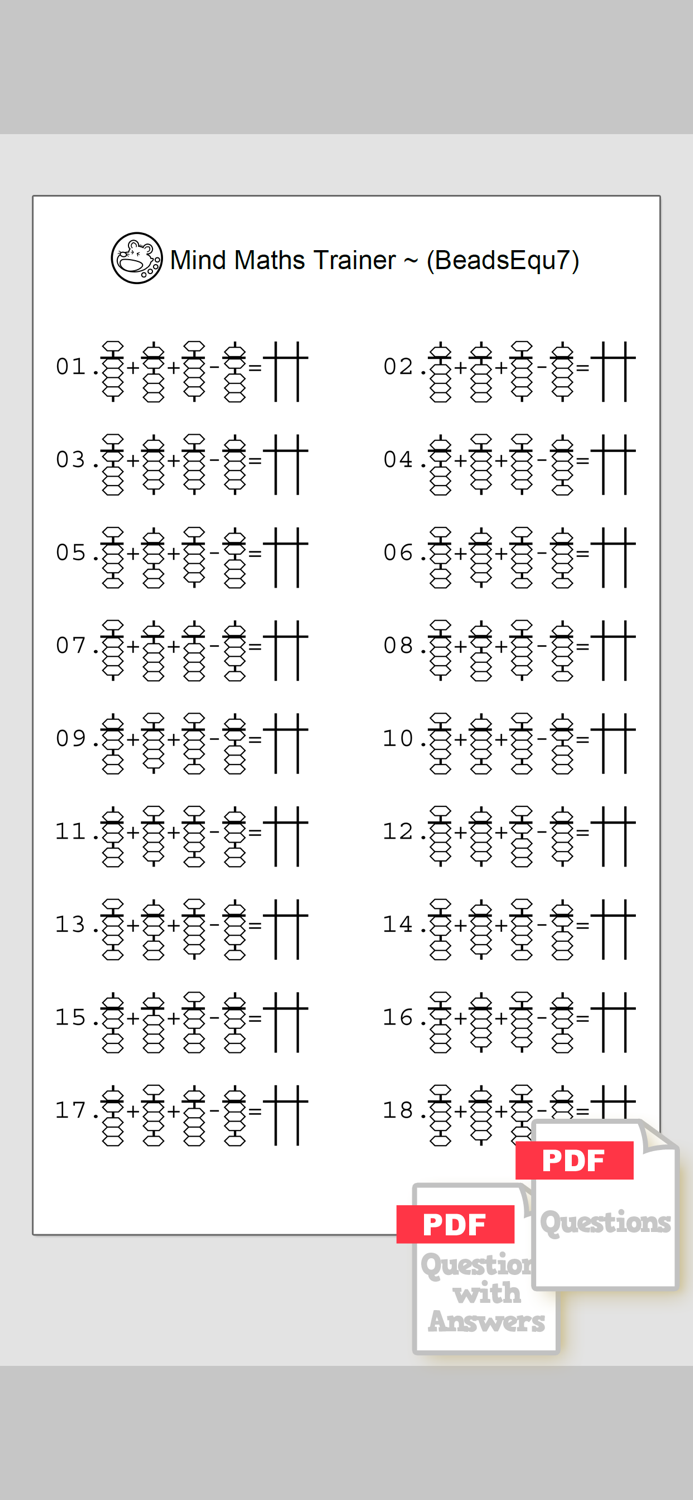 Mind Maths Trainer ~ (BeadsEqu7)

01. + + - =

02. + + - =

03. + + - =

04. + + - =

05. + + - =

06. + + - =

07. + + - =

08. + + - =

09. + + - =

10. + + - =

11. + + - =

12. + + - =

13. + + - =

14. + + - =

15. + + - =

16. + + - =

17. + + - =

18. + + - =

PDF
Questions

PDF
Questions with Answers